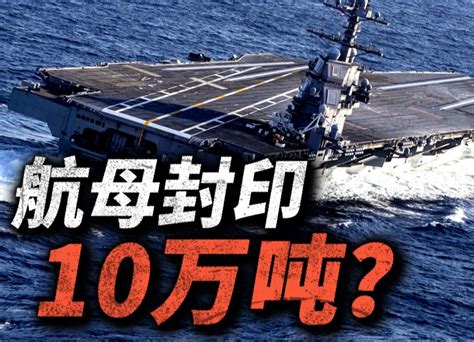 航母封印
10万吨？